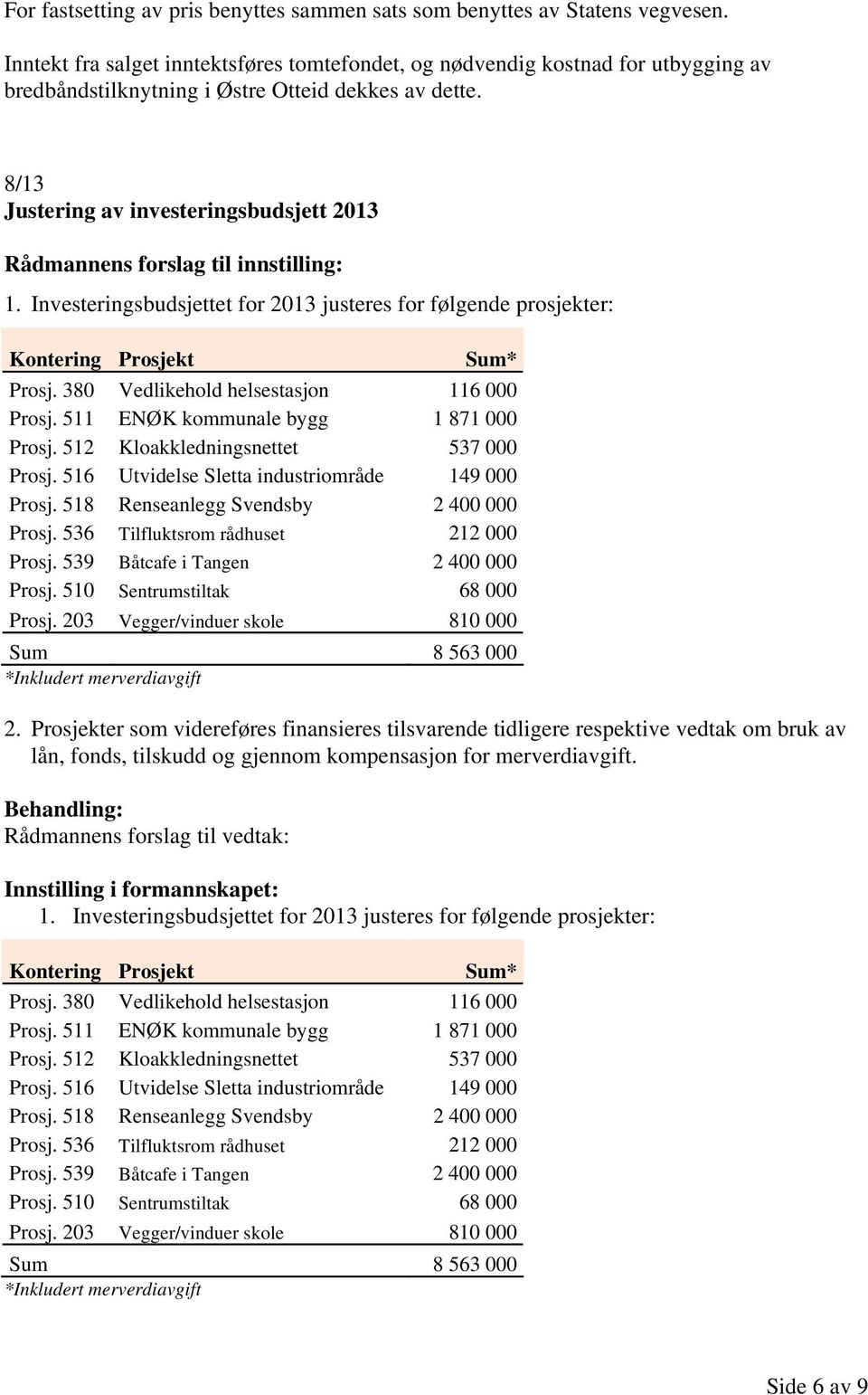 For fastsetting av pris benyttes sammen sats som benyttes av Statens vegvesen.

Inntekt fra salget inntektsføres tomtefondet, og nødvendig kostnad for utbygging av bredbåndstilknytning i Østre Otteid dekkes av dette.

8/13
Justering av investeringsbudsjett 2013

Rådmannens forslag til innstilling:

1. Investeringsbudsjettet for 2013 justeres for følgende prosjekter:

| Kontering | Prosjekt | Sum* |
|---|---|---|
| Prosj. 380 | Vedlikehold helsestasjon | 116 000 |
| Prosj. 511 | ENØK kommunale bygg | 1 871 000 |
| Prosj. 512 | Kloakkledningsnettet | 537 000 |
| Prosj. 516 | Utvidelse Sletta industriområde | 149 000 |
| Prosj. 518 | Renseanlegg Svendsby | 2 400 000 |
| Prosj. 536 | Tilfluktsrom rådhuset | 212 000 |
| Prosj. 539 | Båtcafe i Tangen | 2 400 000 |
| Prosj. 510 | Sentrumstiltak | 68 000 |
| Prosj. 203 | Vegger/vinduer skole | 810 000 |
| Sum | | 8 563 000 |

*Inkludert merverdiavgift

2. Prosjekter som videreføres finansieres tilsvarende tidligere respektive vedtak om bruk av lån, fonds, tilskudd og gjennom kompensasjon for merverdiavgift.

Behandling:
Rådmannens forslag til vedtak:

Innstilling i formannskapet:
1. Investeringsbudsjettet for 2013 justeres for følgende prosjekter:

| Kontering | Prosjekt | Sum* |
|---|---|---|
| Prosj. 380 | Vedlikehold helsestasjon | 116 000 |
| Prosj. 511 | ENØK kommunale bygg | 1 871 000 |
| Prosj. 512 | Kloakkledningsnettet | 537 000 |
| Prosj. 516 | Utvidelse Sletta industriområde | 149 000 |
| Prosj. 518 | Renseanlegg Svendsby | 2 400 000 |
| Prosj. 536 | Tilfluktsrom rådhuset | 212 000 |
| Prosj. 539 | Båtcafe i Tangen | 2 400 000 |
| Prosj. 510 | Sentrumstiltak | 68 000 |
| Prosj. 203 | Vegger/vinduer skole | 810 000 |
| Sum | | 8 563 000 |

*Inkludert merverdiavgift

Side 6 av 9